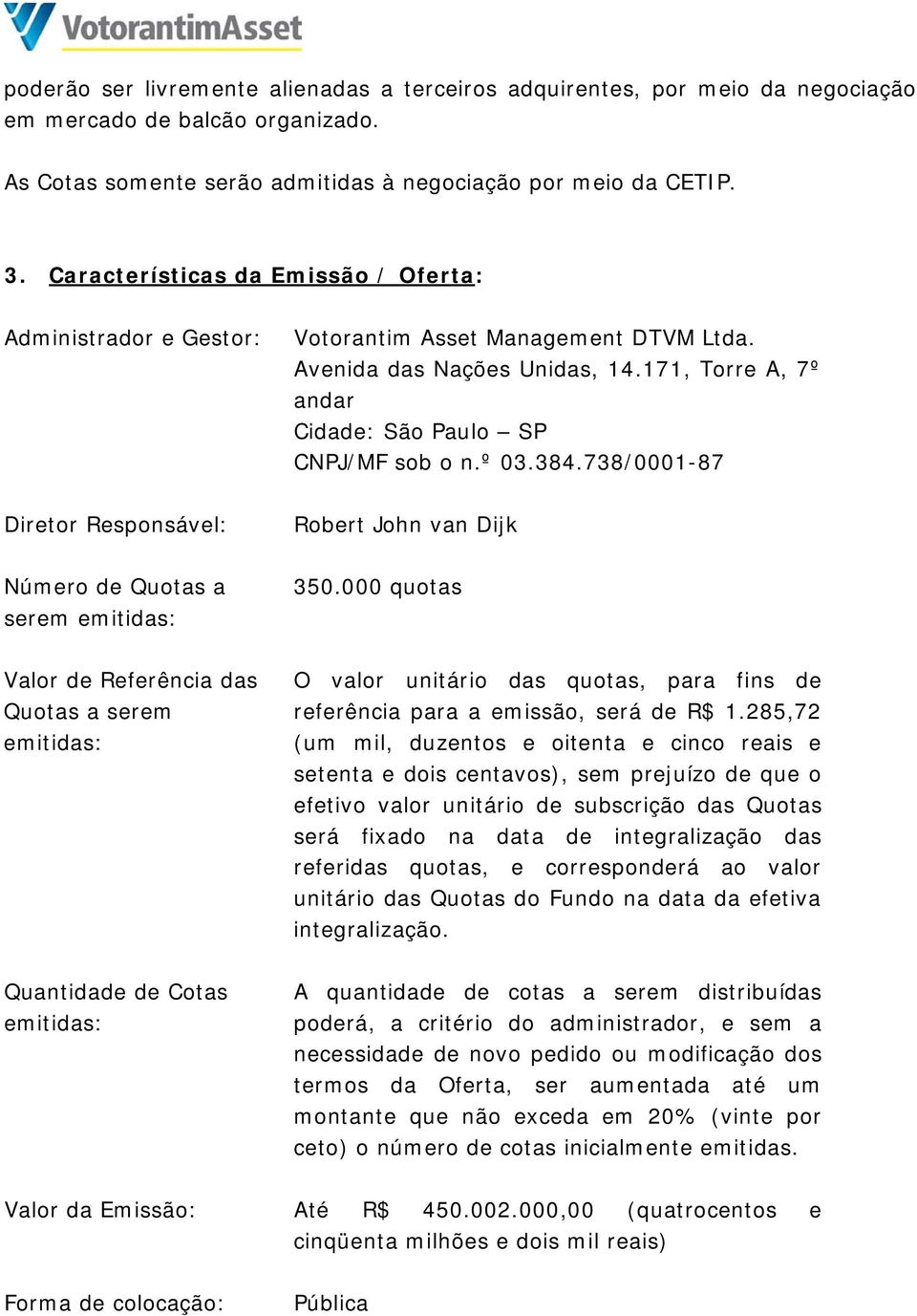 VotorantimAsset

poderão ser livremente alienadas a terceiros adquirentes, por meio da negociação em mercado de balcão organizado.

As Cotas somente serão admitidas à negociação por meio da CETIP.

3. Características da Emissão / Oferta:

| | |
|---|---|
| Administrador e Gestor: | Votorantim Asset Management DTVM Ltda. Avenida das Nações Unidas, 14.171, Torre A, 7º andar Cidade: São Paulo – SP CNPJ/MF sob o n.º 03.384.738/0001-87 |
| Diretor Responsável: | Robert John van Dijk |
| Número de Quotas a serem emitidas: | 350.000 quotas |
| Valor de Referência das Quotas a serem emitidas: | O valor unitário das quotas, para fins de referência para a emissão, será de R$ 1.285,72 (um mil, duzentos e oitenta e cinco reais e setenta e dois centavos), sem prejuízo de que o efetivo valor unitário de subscrição das Quotas será fixado na data de integralização das referidas quotas, e corresponderá ao valor unitário das Quotas do Fundo na data da efetiva integralização. |
| Quantidade de Cotas emitidas: | A quantidade de cotas a serem distribuídas poderá, a critério do administrador, e sem a necessidade de novo pedido ou modificação dos termos da Oferta, ser aumentada até um montante que não exceda em 20% (vinte por ceto) o número de cotas inicialmente emitidas. |
| Valor da Emissão: | Até R$ 450.002.000,00 (quatrocentos e cinqüenta milhões e dois mil reais) |
| Forma de colocação: | Pública |